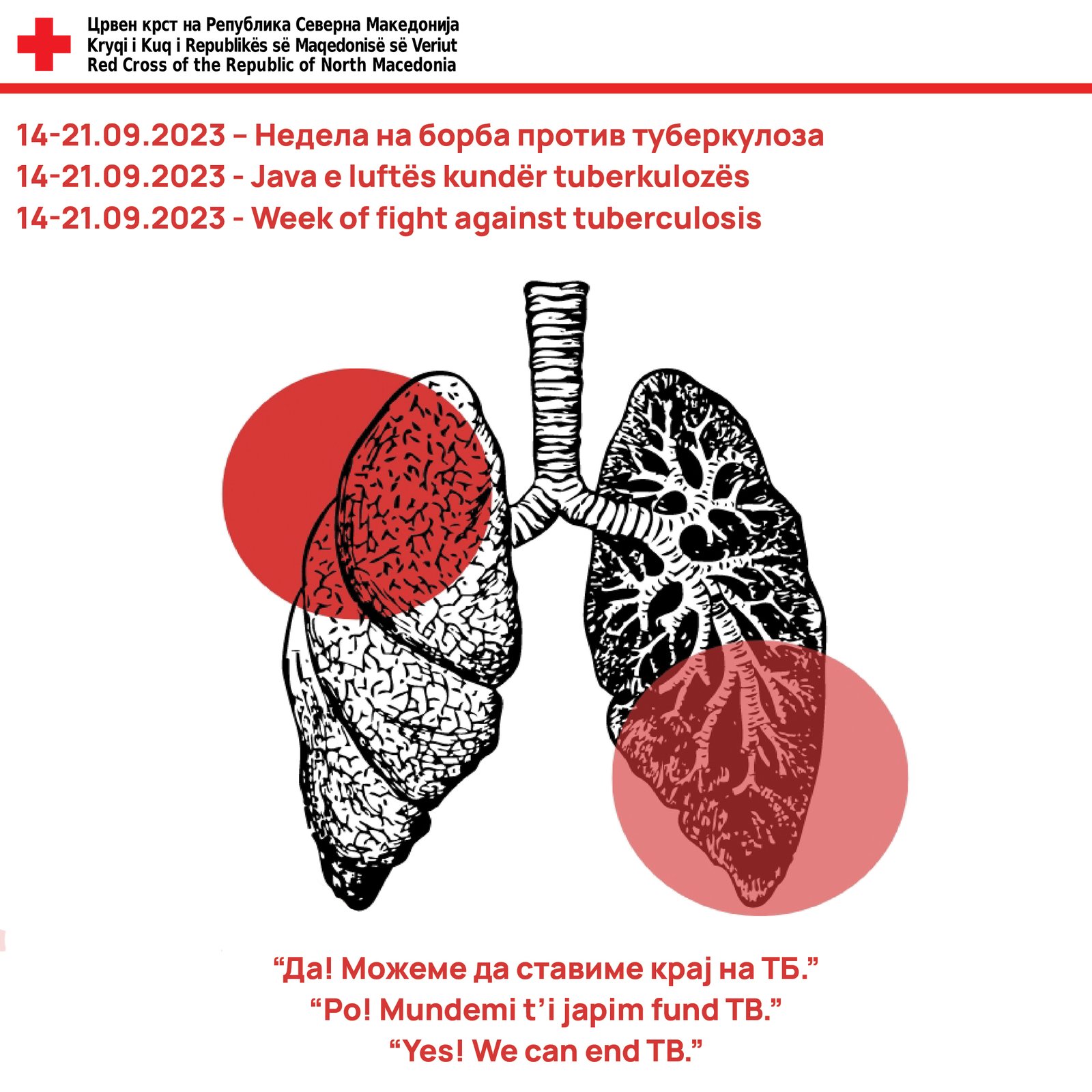 Црвен крст на Република Северна Македонија
Kryqi i Kuq i Republikës së Maqedonisë së Veriut
Red Cross of the Republic of North Macedonia

14-21.09.2023 – Недела на борба против туберкулоза
14-21.09.2023 - Java e luftës kundër tuberkulozës
14-21.09.2023 - Week of fight against tuberculosis

"Да! Можеме да ставиме крај на ТБ."
"Po! Mundemi t'i japim fund TB."
"Yes! We can end TB."